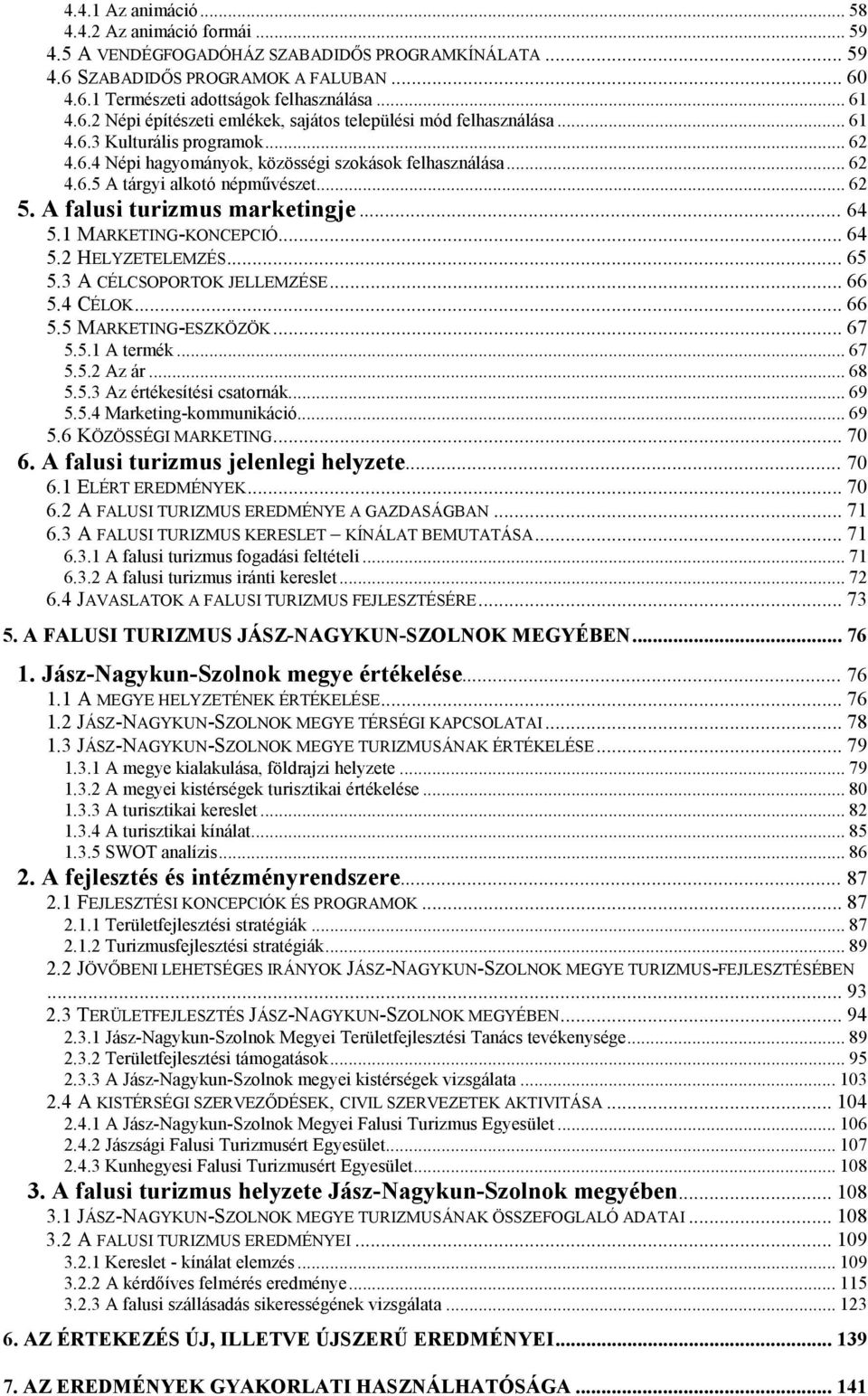 4.4.1 Az animáció ... 58
4.4.2 Az animáció formái ... 59
4.5 A VENDÉGFOGADÓHÁZ SZABADIDŐS PROGRAMKÍNÁLATA ... 59
4.6 SZABADIDŐS PROGRAMOK A FALUBAN ... 60
4.6.1 Természeti adottságok felhasználása ... 61
4.6.2 Népi építészeti emlékek, sajátos települési mód felhasználása ... 61
4.6.3 Kulturális programok ... 62
4.6.4 Népi hagyományok, közösségi szokások felhasználása ... 62
4.6.5 A tárgyi alkotó népművészet ... 62
5. A falusi turizmus marketingje ... 64
5.1 MARKETING-KONCEPCIÓ ... 64
5.2 HELYZETELEMZÉS ... 65
5.3 A CÉLCSOPORTOK JELLEMZÉSE ... 66
5.4 CÉLOK ... 66
5.5 MARKETING-ESZKÖZÖK ... 67
5.5.1 A termék ... 67
5.5.2 Az ár ... 68
5.5.3 Az értékesítési csatornák ... 69
5.5.4 Marketing-kommunikáció ... 69
5.6 KÖZÖSSÉGI MARKETING ... 70
6. A falusi turizmus jelenlegi helyzete ... 70
6.1 ELÉRT EREDMÉNYEK ... 70
6.2 A FALUSI TURIZMUS EREDMÉNYE A GAZDASÁGBAN ... 71
6.3 A FALUSI TURIZMUS KERESLET – KÍNÁLAT BEMUTATÁSA ... 71
6.3.1 A falusi turizmus fogadási feltételi ... 71
6.3.2 A falusi turizmus iránti kereslet ... 72
6.4 JAVASLATOK A FALUSI TURIZMUS FEJLESZTÉSÉRE ... 73

5. A FALUSI TURIZMUS JÁSZ-NAGYKUN-SZOLNOK MEGYÉBEN ... 76

1. Jász-Nagykun-Szolnok megye értékelése ... 76
1.1 A MEGYE HELYZETÉNEK ÉRTÉKELÉSE ... 76
1.2 JÁSZ-NAGYKUN-SZOLNOK MEGYE TÉRSÉGI KAPCSOLATAI ... 78
1.3 JÁSZ-NAGYKUN-SZOLNOK MEGYE TURIZMUSÁNAK ÉRTÉKELÉSE ... 79
1.3.1 A megye kialakulása, földrajzi helyzete ... 79
1.3.2 A megyei kistérségek turisztikai értékelése ... 80
1.3.3 A turisztikai kereslet ... 82
1.3.4 A turisztikai kínálat ... 85
1.3.5 SWOT analízis ... 86
2. A fejlesztés és intézményrendszere ... 87
2.1 FEJLESZTÉSI KONCEPCIÓK ÉS PROGRAMOK ... 87
2.1.1 Területfejlesztési stratégiák ... 87
2.1.2 Turizmusfejlesztési stratégiák ... 89
2.2 JÖVŐBENI LEHETSÉGES IRÁNYOK JÁSZ-NAGYKUN-SZOLNOK MEGYE TURIZMUS-FEJLESZTÉSÉBEN ... 93
2.3 TERÜLETFEJLESZTÉS JÁSZ-NAGYKUN-SZOLNOK MEGYÉBEN ... 94
2.3.1 Jász-Nagykun-Szolnok Megyei Területfejlesztési Tanács tevékenysége ... 89
2.3.2 Területfejlesztési támogatások ... 95
2.3.3 A Jász-Nagykun-Szolnok megyei kistérségek vizsgálata ... 103
2.4 A KISTÉRSÉGI SZERVEZŐDÉSEK, CIVIL SZERVEZETEK AKTIVITÁSA ... 104
2.4.1 A Jász-Nagykun-Szolnok Megyei Falusi Turizmus Egyesület ... 106
2.4.2 Jászsági Falusi Turizmusért Egyesület ... 107
2.4.3 Kunhegyesi Falusi Turizmusért Egyesület ... 108
3. A falusi turizmus helyzete Jász-Nagykun-Szolnok megyében ... 108
3.1 JÁSZ-NAGYKUN-SZOLNOK MEGYE TURIZMUSÁNAK ÖSSZEFOGLALÓ ADATAI ... 108
3.2 A FALUSI TURIZMUS EREDMÉNYEI ... 109
3.2.1 Kereslet - kínálat elemzés ... 109
3.2.2 A kérdőíves felmérés eredménye ... 115
3.2.3 A falusi szállásadás sikerességének vizsgálata ... 123

6. AZ ÉRTEKEZÉS ÚJ, ILLETVE ÚJSZERŰ EREDMÉNYEI ... 139

7. AZ EREDMÉNYEK GYAKORLATI HASZNÁLHATÓSÁGA ... 141